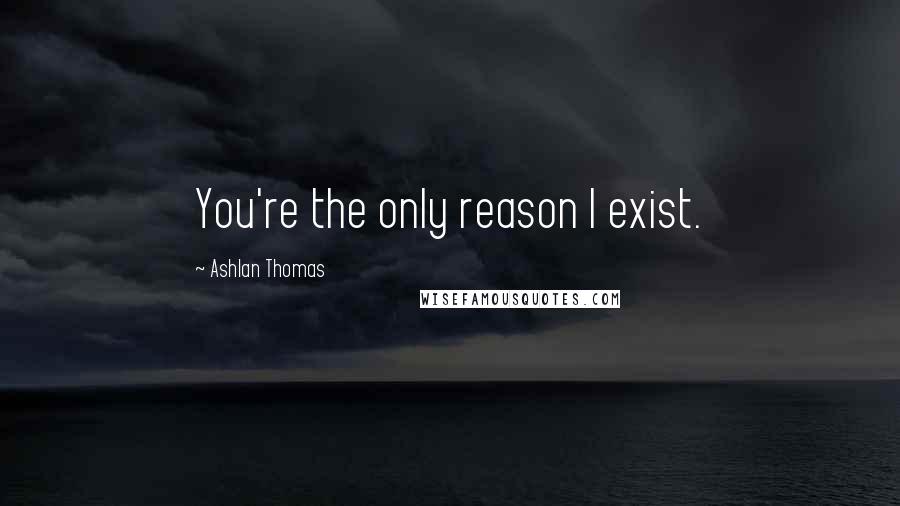 You're the only reason I exist.

~ Ashlan Thomas

WISEFAMOUSQUOTES.COM